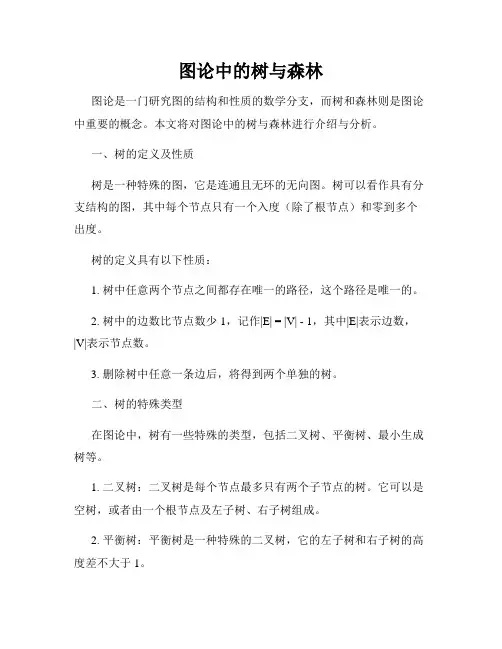 图论中的树与森林

图论是一门研究图的结构和性质的数学分支，而树和森林则是图论中重要的概念。本文将对图论中的树与森林进行介绍与分析。

一、树的定义及性质

树是一种特殊的图，它是连通且无环的无向图。树可以看作具有分支结构的图，其中每个节点只有一个入度（除了根节点）和零到多个出度。

树的定义具有以下性质：

1. 树中任意两个节点之间都存在唯一的路径，这个路径是唯一的。

2. 树中的边数比节点数少 1，记作$|E| = |V| - 1$，其中$|E|$表示边数，$|V|$表示节点数。

3. 删除树中任意一条边后，将得到两个单独的树。

二、树的特殊类型

在图论中，树有一些特殊的类型，包括二叉树、平衡树、最小生成树等。

1. 二叉树：二叉树是每个节点最多只有两个子节点的树。它可以是空树，或者由一个根节点及左子树、右子树组成。

2. 平衡树：平衡树是一种特殊的二叉树，它的左子树和右子树的高度差不大于 1。